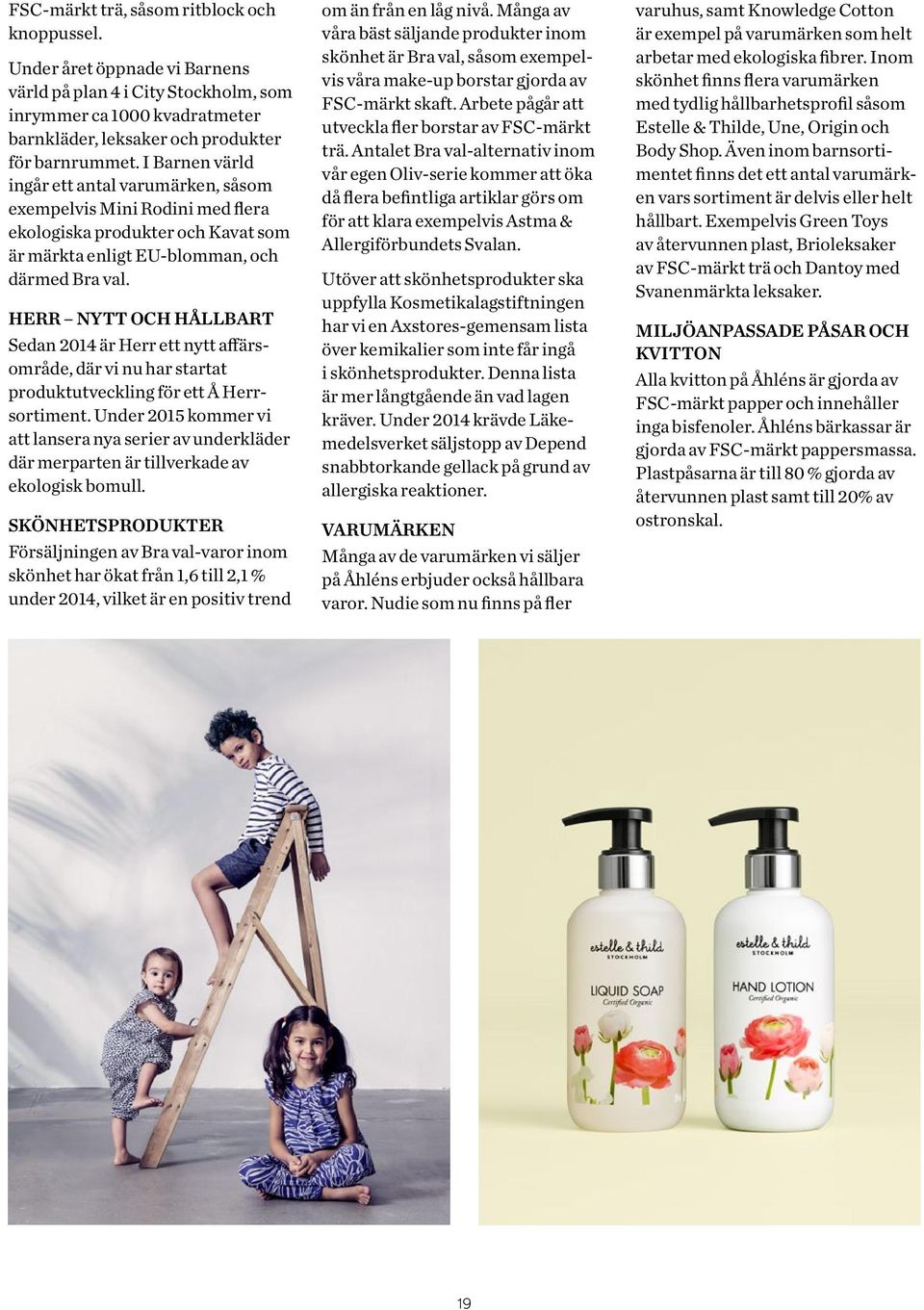 FSC-märkt trä, såsom ritblock och knoppussel.

Under året öppnade vi Barnens värld på plan 4 i City Stockholm, som inrymmer ca 1000 kvadratmeter barnkläder, leksaker och produkter för barnrummet. I Barnen värld ingår ett antal varumärken, såsom exempelvis Mini Rodini med flera ekologiska produkter och Kavat som är märkta enligt EU-blomman, och därmed Bra val.

HERR – NYTT OCH HÅLLBART
Sedan 2014 är Herr ett nytt affärsområde, där vi nu har startat produktutveckling för ett Å Herrsortiment. Under 2015 kommer vi att lansera nya serier av underkläder där merparten är tillverkade av ekologisk bomull.

SKÖNHETSPRODUKTER
Försäljningen av Bra val-varor inom skönhet har ökat från 1,6 till 2,1 % under 2014, vilket är en positiv trend om än från en låg nivå. Många av våra bäst säljande produkter inom skönhet är Bra val, såsom exempelvis våra make-up borstar gjorda av FSC-märkt skaft. Arbete pågår att utveckla fler borstar av FSC-märkt trä. Antalet Bra val-alternativ inom vår egen Oliv-serie kommer att öka då flera befintliga artiklar görs om för att klara exempelvis Astma & Allergiförbundets Svalan.

Utöver att skönhetsprodukter ska uppfylla Kosmetikalagstiftningen har vi en Axstores-gemensam lista över kemikalier som inte får ingå i skönhetsprodukter. Denna lista är mer långtgående än vad lagen kräver. Under 2014 krävde Läkemedelsverket säljstopp av Depend snabbtorkande gellack på grund av allergiska reaktioner.

VARUMÄRKEN
Många av de varumärken vi säljer på Åhléns erbjuder också hållbara varor. Nudie som nu finns på fler varuhus, samt Knowledge Cotton är exempel på varumärken som helt arbetar med ekologiska fibrer. Inom skönhet finns flera varumärken med tydlig hållbarhetsprofil såsom Estelle & Thilde, Une, Origin och Body Shop. Även inom barnsortimentet finns det ett antal varumärken vars sortiment är delvis eller helt hållbart. Exempelvis Green Toys av återvunnen plast, Brioleksaker av FSC-märkt trä och Dantoy med Svanenmärkta leksaker.

MILJÖANPASSADE PÅSAR OCH KVITTON
Alla kvitton på Åhléns är gjorda av FSC-märkt papper och innehåller inga bisfenoler. Åhléns bärkassar är gjorda av FSC-märkt pappersmassa. Plastpåsarna är till 80 % gjorda av återvunnen plast samt till 20% av ostronskal.

estelle & thild STOCKHOLM LIQUID SOAP Certified Organic

estelle & thild STOCKHOLM HAND LOTION Certified Organic

19